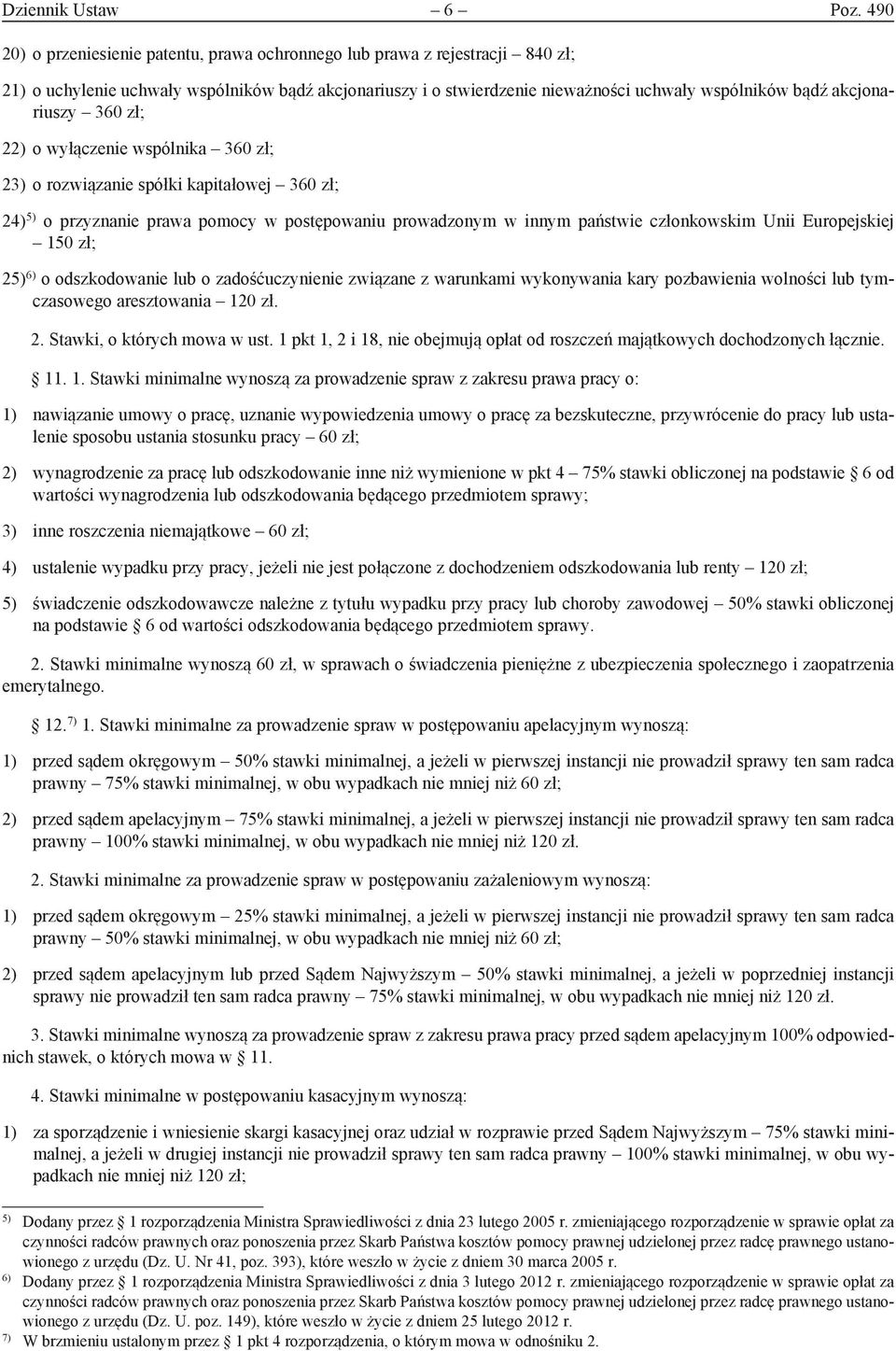 Dziennik Ustaw – 6 – Poz. 490

20) o przeniesienie patentu, prawa ochronnego lub prawa z rejestracji – 840 zł;

21) o uchylenie uchwały wspólników bądź akcjonariuszy i o stwierdzenie nieważności uchwały wspólników bądź akcjonariuszy – 360 zł;

22) o wyłączenie wspólnika – 360 zł;

23) o rozwiązanie spółki kapitałowej – 360 zł;

24)$^{5)}$ o przyznanie prawa pomocy w postępowaniu prowadzonym w innym państwie członkowskim Unii Europejskiej – 150 zł;

25)$^{6)}$ o odszkodowanie lub o zadośćuczynienie związane z warunkami wykonywania kary pozbawienia wolności lub tymczasowego aresztowania – 120 zł.

2. Stawki, o których mowa w ust. 1 pkt 1, 2 i 18, nie obejmują opłat od roszczeń majątkowych dochodzonych łącznie.

§ 11. 1. Stawki minimalne wynoszą za prowadzenie spraw z zakresu prawa pracy o:

1) nawiązanie umowy o pracę, uznanie wypowiedzenia umowy o pracę za bezskuteczne, przywrócenie do pracy lub ustalenie sposobu ustania stosunku pracy – 60 zł;

2) wynagrodzenie za pracę lub odszkodowanie inne niż wymienione w pkt 4 – 75% stawki obliczonej na podstawie § 6 od wartości wynagrodzenia lub odszkodowania będącego przedmiotem sprawy;

3) inne roszczenia niemajątkowe – 60 zł;

4) ustalenie wypadku przy pracy, jeżeli nie jest połączone z dochodzeniem odszkodowania lub renty – 120 zł;

5) świadczenie odszkodowawcze należne z tytułu wypadku przy pracy lub choroby zawodowej – 50% stawki obliczonej na podstawie § 6 od wartości odszkodowania będącego przedmiotem sprawy.

2. Stawki minimalne wynoszą 60 zł, w sprawach o świadczenia pieniężne z ubezpieczenia społecznego i zaopatrzenia emerytalnego.

§ 12.$^{7)}$ 1. Stawki minimalne za prowadzenie spraw w postępowaniu apelacyjnym wynoszą:

1) przed sądem okręgowym – 50% stawki minimalnej, a jeżeli w pierwszej instancji nie prowadził sprawy ten sam radca prawny – 75% stawki minimalnej, w obu wypadkach nie mniej niż 60 zł;

2) przed sądem apelacyjnym – 75% stawki minimalnej, a jeżeli w pierwszej instancji nie prowadził sprawy ten sam radca prawny – 100% stawki minimalnej, w obu wypadkach nie mniej niż 120 zł.

2. Stawki minimalne za prowadzenie spraw w postępowaniu zażaleniowym wynoszą:

1) przed sądem okręgowym – 25% stawki minimalnej, a jeżeli w pierwszej instancji nie prowadził sprawy ten sam radca prawny – 50% stawki minimalnej, w obu wypadkach nie mniej niż 60 zł;

2) przed sądem apelacyjnym lub przed Sądem Najwyższym – 50% stawki minimalnej, a jeżeli w poprzedniej instancji sprawy nie prowadził ten sam radca prawny – 75% stawki minimalnej, w obu wypadkach nie mniej niż 120 zł.

3. Stawki minimalne wynoszą za prowadzenie spraw z zakresu prawa pracy przed sądem apelacyjnym 100% odpowiednich stawek, o których mowa w § 11.

4. Stawki minimalne w postępowaniu kasacyjnym wynoszą:

1) za sporządzenie i wniesienie skargi kasacyjnej oraz udział w rozprawie przed Sądem Najwyższym – 75% stawki minimalnej, a jeżeli w drugiej instancji nie prowadził sprawy ten sam radca prawny – 100% stawki minimalnej, w obu wypadkach nie mniej niż 120 zł;

$^{5)}$ Dodany przez § 1 rozporządzenia Ministra Sprawiedliwości z dnia 23 lutego 2005 r. zmieniającego rozporządzenie w sprawie opłat za czynności radców prawnych oraz ponoszenia przez Skarb Państwa kosztów pomocy prawnej udzielonej przez radcę prawnego ustanowionego z urzędu (Dz. U. Nr 41, poz. 393), które weszło w życie z dniem 30 marca 2005 r.
$^{6)}$ Dodany przez § 1 rozporządzenia Ministra Sprawiedliwości z dnia 3 lutego 2012 r. zmieniającego rozporządzenie w sprawie opłat za czynności radców prawnych oraz ponoszenia przez Skarb Państwa kosztów pomocy prawnej udzielonej przez radcę prawnego ustanowionego z urzędu (Dz. U. poz. 149), które weszło w życie z dniem 25 lutego 2012 r.
$^{7)}$ W brzmieniu ustalonym przez § 1 pkt 4 rozporządzenia, o którym mowa w odnośniku 2.